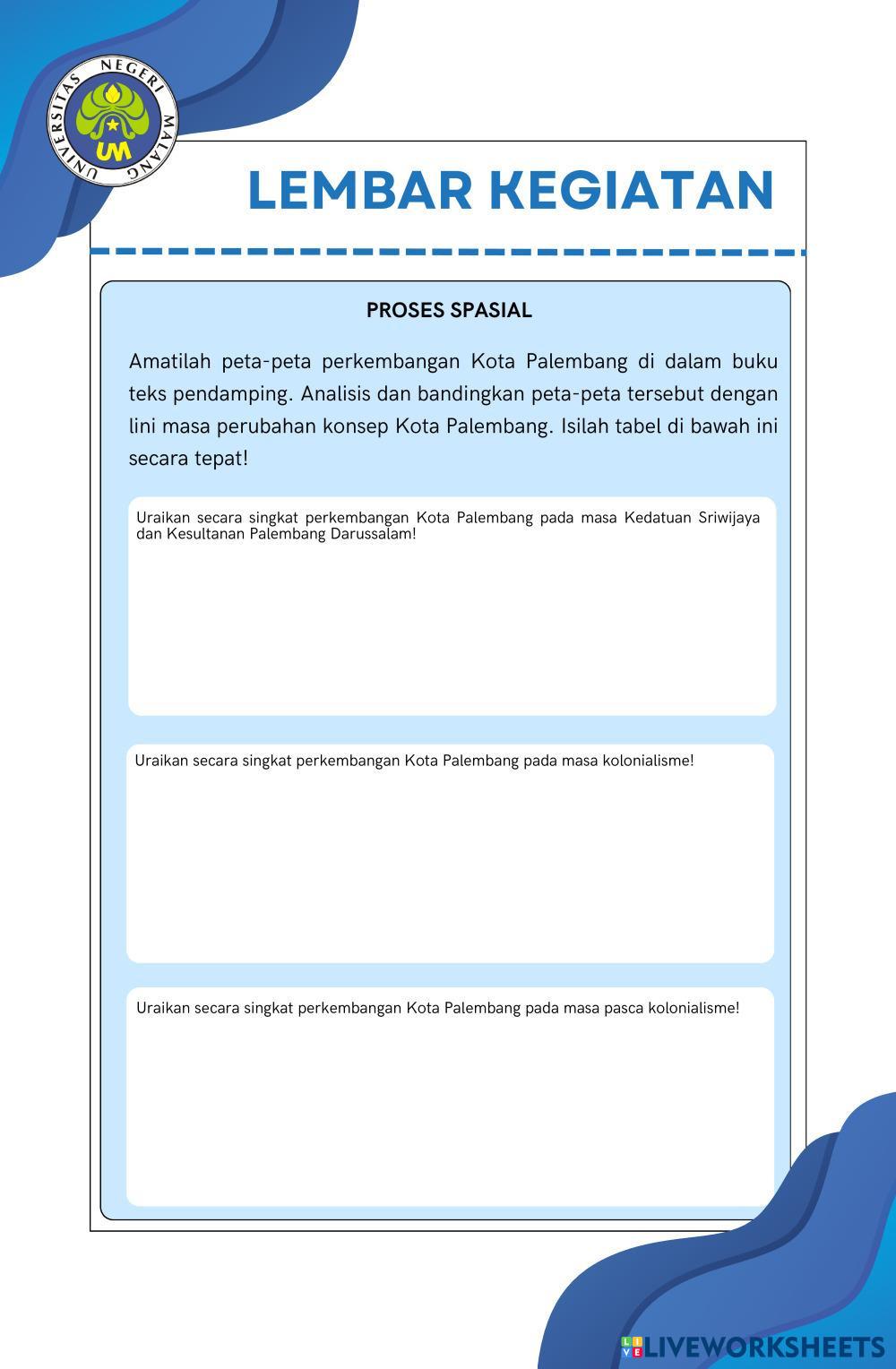 UNIVERSITAS NEGERI MALANG
UM

LEMBAR KEGIATAN

PROSES SPASIAL

Amatilah peta-peta perkembangan Kota Palembang di dalam buku teks pendamping. Analisis dan bandingkan peta-peta tersebut dengan lini masa perubahan konsep Kota Palembang. Isilah tabel di bawah ini secara tepat!

Uraikan secara singkat perkembangan Kota Palembang pada masa Kedatuan Sriwijaya dan Kesultanan Palembang Darussalam!

Uraikan secara singkat perkembangan Kota Palembang pada masa kolonialisme!

Uraikan secara singkat perkembangan Kota Palembang pada masa pasca kolonialisme!

LIVEWORKSHEETS